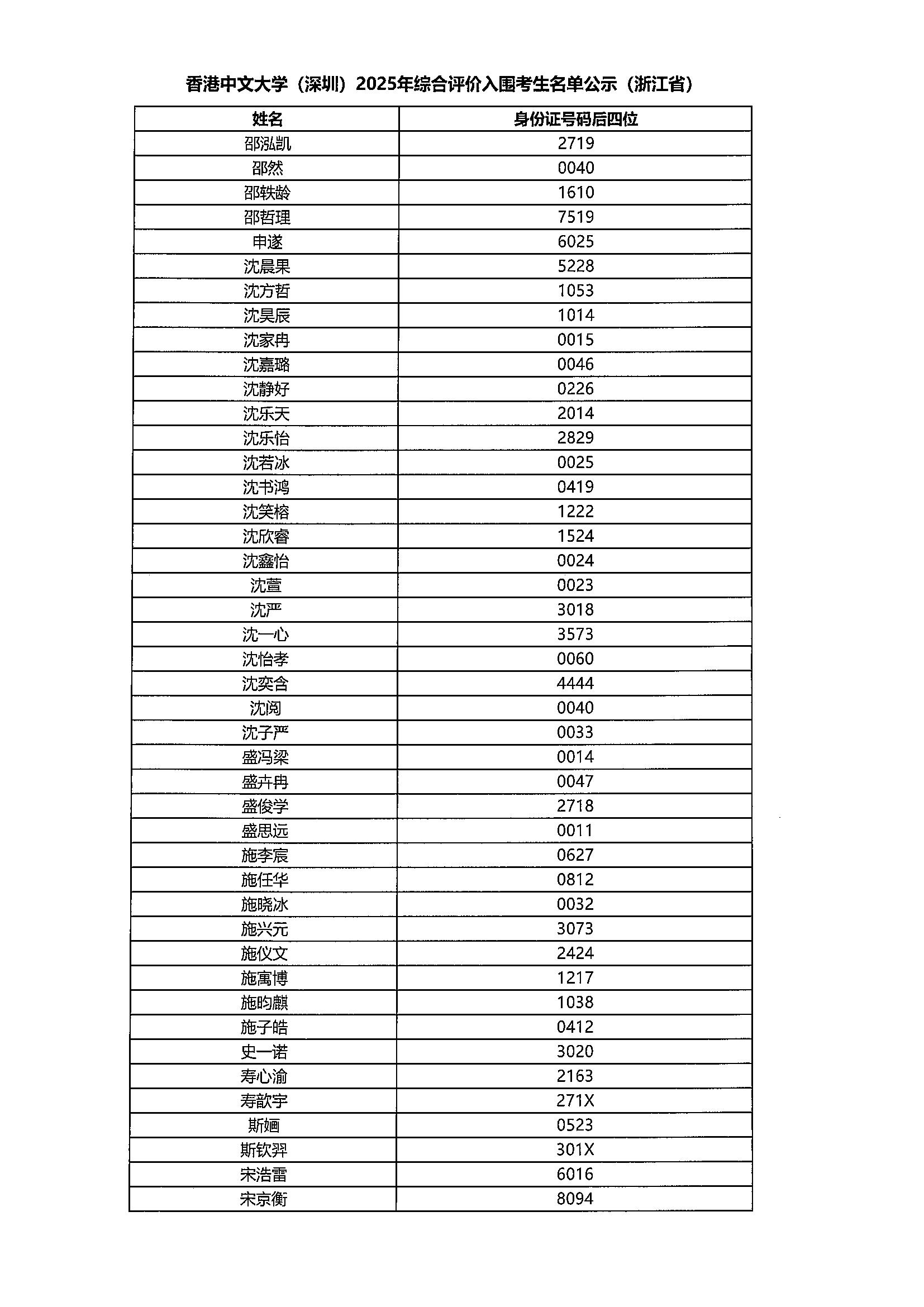 香港中文大学（深圳）2025年综合评价入围考生名单公示（浙江省）

| 姓名 | 身份证号码后四位 |
|---|---|
| 邵泓凯 | 2719 |
| 邵然 | 0040 |
| 邵轶龄 | 1610 |
| 邵哲理 | 7519 |
| 申遂 | 6025 |
| 沈晨果 | 5228 |
| 沈方哲 | 1053 |
| 沈昊辰 | 1014 |
| 沈家冉 | 0015 |
| 沈嘉璐 | 0046 |
| 沈静好 | 0226 |
| 沈乐天 | 2014 |
| 沈乐怡 | 2829 |
| 沈若冰 | 0025 |
| 沈书鸿 | 0419 |
| 沈笑榕 | 1222 |
| 沈欣睿 | 1524 |
| 沈鑫怡 | 0024 |
| 沈萱 | 0023 |
| 沈严 | 3018 |
| 沈一心 | 3573 |
| 沈怡孝 | 0060 |
| 沈奕含 | 4444 |
| 沈阅 | 0040 |
| 沈子严 | 0033 |
| 盛冯梁 | 0014 |
| 盛卉冉 | 0047 |
| 盛俊学 | 2718 |
| 盛思远 | 0011 |
| 施李宸 | 0627 |
| 施任华 | 0812 |
| 施晓冰 | 0032 |
| 施兴元 | 3073 |
| 施仪文 | 2424 |
| 施寓博 | 1217 |
| 施昀麒 | 1038 |
| 施子皓 | 0412 |
| 史一诺 | 3020 |
| 寿心渝 | 2163 |
| 寿歆宇 | 271X |
| 斯婳 | 0523 |
| 斯钦羿 | 301X |
| 宋浩雷 | 6016 |
| 宋京衡 | 8094 |